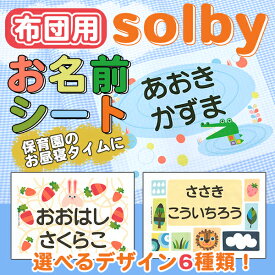 布団用 solby

お名前シート

保育園のお昼寝タイムに

あおき
かずま

おおはし
さくらこ

ささき
こういちろう

選べるデザイン6種類！